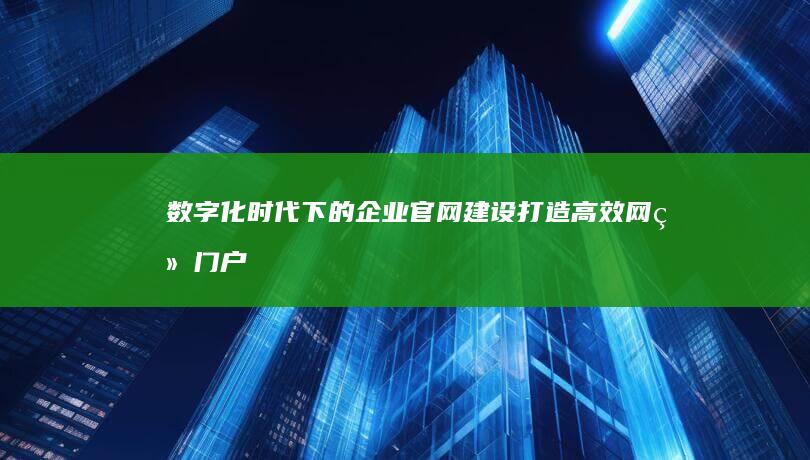 数字化时代下的企业官网建设打造高效网ç» 门户